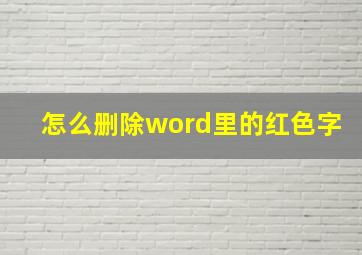 怎么删除word里的红色字